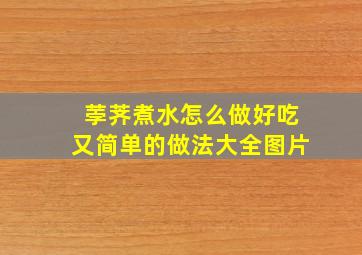 荸荠煮水怎么做好吃
又简单的做法大全图片